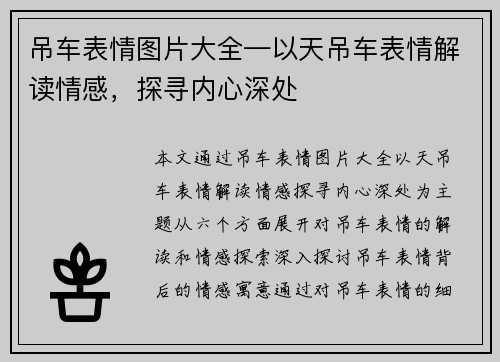 吊车表情图片大全一以天吊车表情解读情感，探寻内心深处

本文通过吊车表情图片大全以天吊车表情解读情感探寻内心深处为主题从六个方面展开对吊车表情的解读和情感探索深入探讨吊车表情背后的情感寓意通过对吊车表情的细